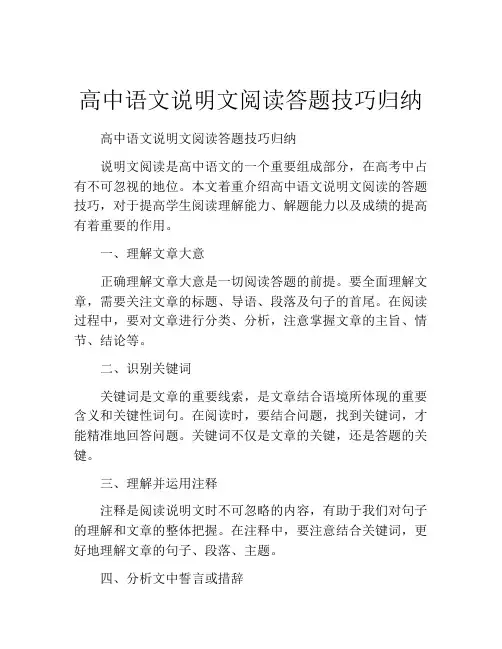 高中语文说明文阅读答题技巧归纳

高中语文说明文阅读答题技巧归纳

说明文阅读是高中语文的一个重要组成部分，在高考中占有不可忽视的地位。本文着重介绍高中语文说明文阅读的答题技巧，对于提高学生阅读理解能力、解题能力以及成绩的提高有着重要的作用。

一、理解文章大意

正确理解文章大意是一切阅读答题的前提。要全面理解文章，需要关注文章的标题、导语、段落及句子的首尾。在阅读过程中，要对文章进行分类、分析，注意掌握文章的主旨、情节、结论等。

二、识别关键词

关键词是文章的重要线索，是文章结合语境所体现的重要含义和关键性词句。在阅读时，要结合问题，找到关键词，才能精准地回答问题。关键词不仅是文章的关键，还是答题的关键。

三、理解并运用注释

注释是阅读说明文时不可忽略的内容，有助于我们对句子的理解和文章的整体把握。在注释中，要注意结合关键词，更好地理解文章的句子、段落、主题。

四、分析文中誓言或措辞